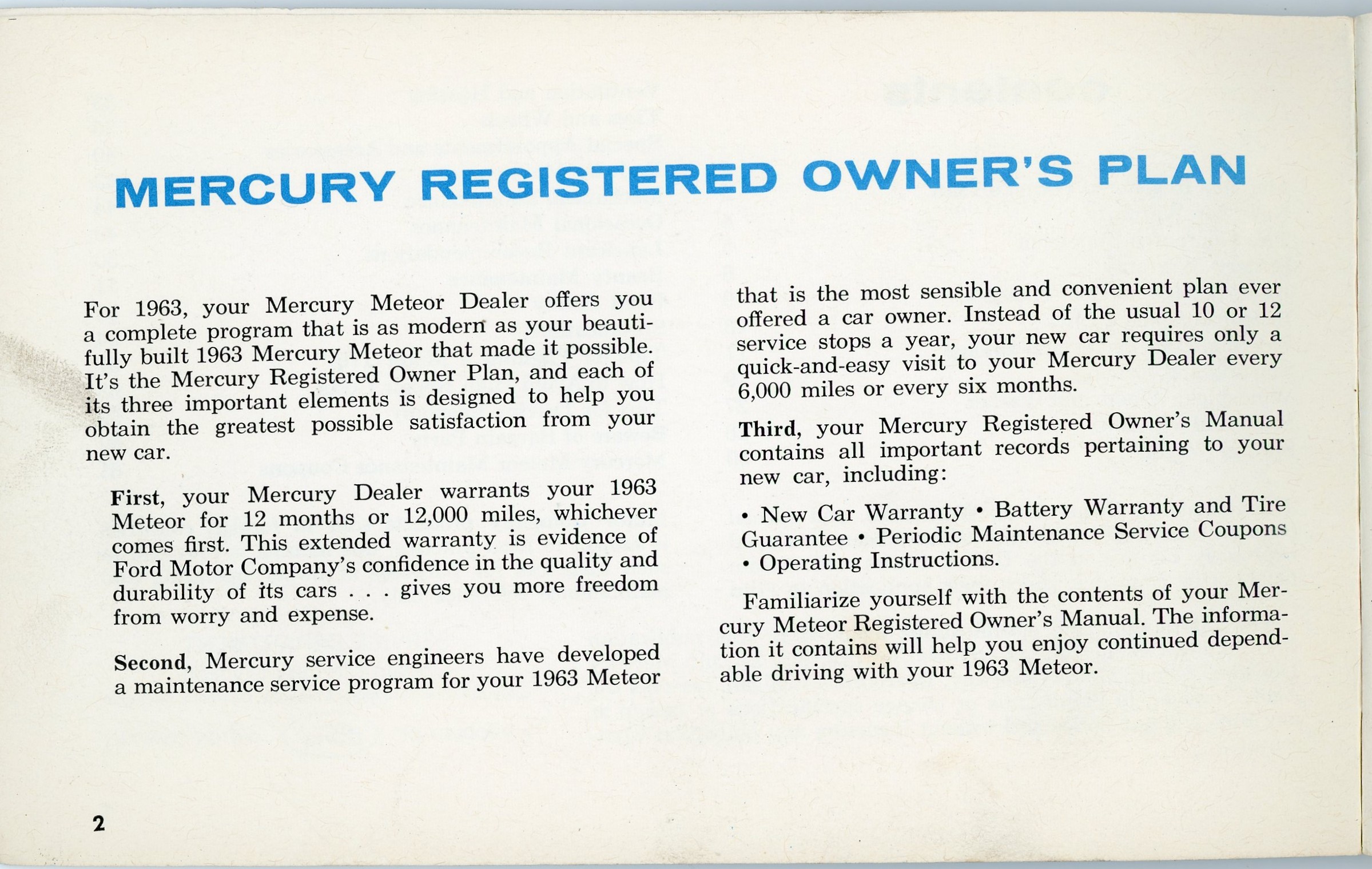 MERCURY REGISTERED OWNER'S PLAN

For 1963, your Mercury Meteor Dealer offers you a complete program that is as modern as your beautifully built 1963 Mercury Meteor that made it possible. It's the Mercury Registered Owner Plan, and each of its three important elements is designed to help you obtain the greatest possible satisfaction from your new car.

First, your Mercury Dealer warrants your 1963 Meteor for 12 months or 12,000 miles, whichever comes first. This extended warranty is evidence of Ford Motor Company's confidence in the quality and durability of its cars . . . gives you more freedom from worry and expense.

Second, Mercury service engineers have developed a maintenance service program for your 1963 Meteor that is the most sensible and convenient plan ever offered a car owner. Instead of the usual 10 or 12 service stops a year, your new car requires only a quick-and-easy visit to your Mercury Dealer every 6,000 miles or every six months.

Third, your Mercury Registered Owner's Manual contains all important records pertaining to your new car, including:

• New Car Warranty • Battery Warranty and Tire Guarantee • Periodic Maintenance Service Coupons • Operating Instructions.

Familiarize yourself with the contents of your Mercury Meteor Registered Owner's Manual. The information it contains will help you enjoy continued dependable driving with your 1963 Meteor.

2